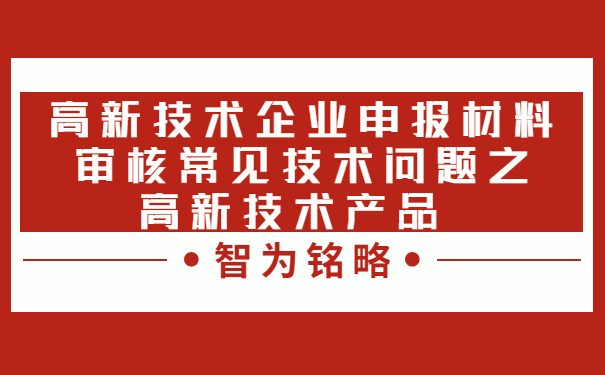 高新技术企业申报材料审核常见技术问题之高新技术产品

• 智为铭略 •